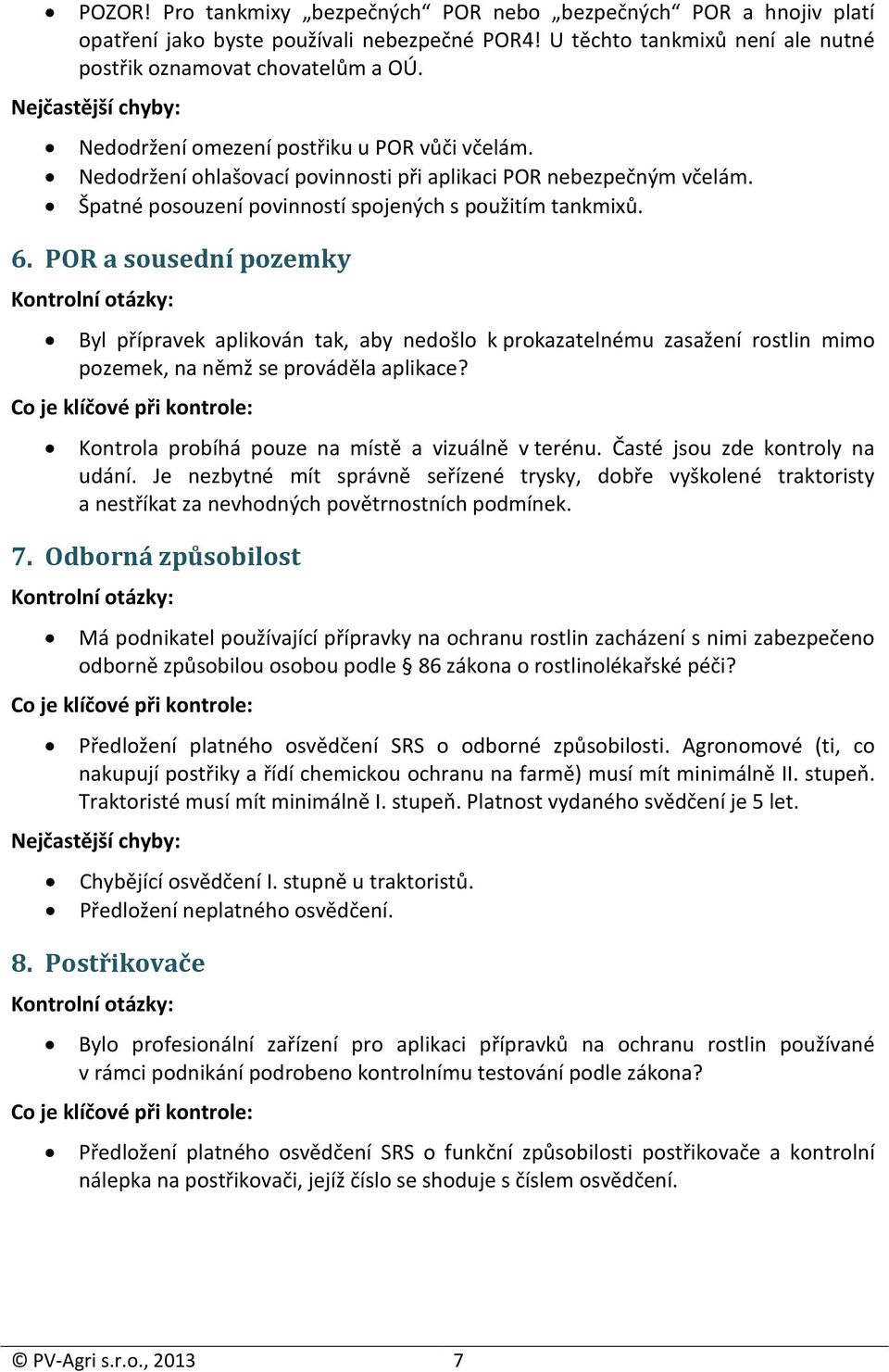 • POZOR! Pro tankmixy „bezpečných“ POR nebo „bezpečných“ POR a hnojiv platí opatření jako byste používali nebezpečné POR4! U těchto tankmixů není ale nutné postřik oznamovat chovatelům a OÚ.

Nejčastější chyby:

• Nedodržení omezení postřiku u POR vůči včelám.
• Nedodržení ohlašovací povinnosti při aplikaci POR nebezpečným včelám.
• Špatné posouzení povinností spojených s použitím tankmixů.

6. POR a sousední pozemky

Kontrolní otázky:

• Byl přípravek aplikován tak, aby nedošlo k prokazatelnému zasažení rostlin mimo pozemek, na němž se prováděla aplikace?

Co je klíčové při kontrole:

• Kontrola probíhá pouze na místě a vizuálně v terénu. Časté jsou zde kontroly na udání. Je nezbytné mít správně seřízené trysky, dobře vyškolené traktoristy a nestříkat za nevhodných povětrnostních podmínek.

7. Odborná způsobilost

Kontrolní otázky:

• Má podnikatel používající přípravky na ochranu rostlin zacházení s nimi zabezpečeno odborně způsobilou osobou podle § 86 zákona o rostlinolékařské péči?

Co je klíčové při kontrole:

• Předložení platného osvědčení SRS o odborné způsobilosti. Agronomové (ti, co nakupují postřiky a řídí chemickou ochranu na farmě) musí mít minimálně II. stupeň. Traktoristé musí mít minimálně I. stupeň. Platnost vydaného svědčení je 5 let.

Nejčastější chyby:

• Chybějící osvědčení I. stupně u traktoristů.
• Předložení neplatného osvědčení.

8. Postřikovače

Kontrolní otázky:

• Bylo profesionální zařízení pro aplikaci přípravků na ochranu rostlin používané v rámci podnikání podrobeno kontrolnímu testování podle zákona?

Co je klíčové při kontrole:

• Předložení platného osvědčení SRS o funkční způsobilosti postřikovače a kontrolní nálepka na postřikovači, jejíž číslo se shoduje s číslem osvědčení.

© PV-Agri s.r.o., 2013 7